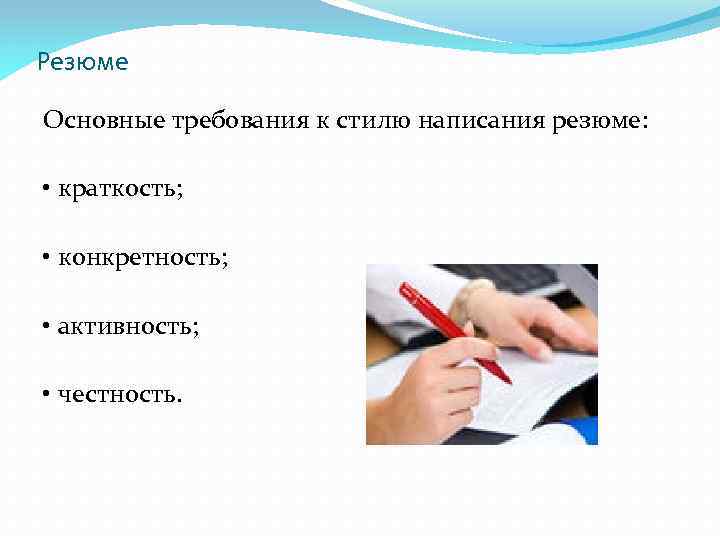 Резюме

Основные требования к стилю написания резюме:

• краткость;

• конкретность;

• активность;

• честность.